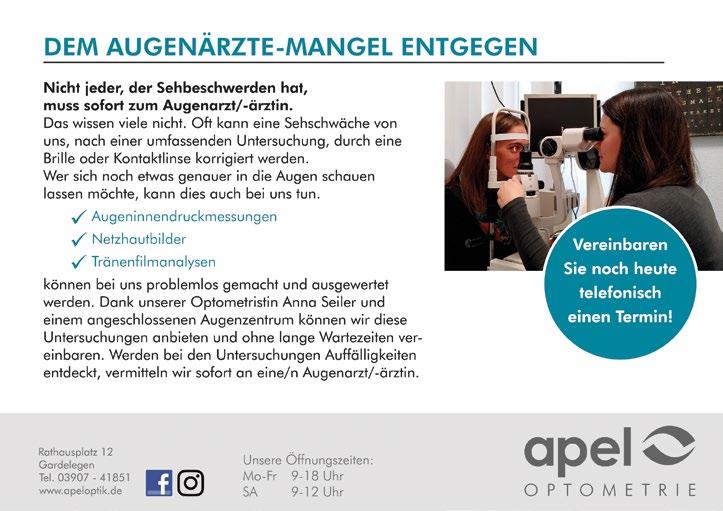 DEM AUGENÄRZTE-MANGEL ENTGEGEN

Nicht jeder, der Sehbeschwerden hat, muss sofort zum Augenarzt/-ärztin.
Das wissen viele nicht. Oft kann eine Sehschwäche von uns, nach einer umfassenden Untersuchung, durch eine Brille oder Kontaktlinse korrigiert werden.
Wer sich noch etwas genauer in die Augen schauen lassen möchte, kann dies auch bei uns tun.

✓ Augeninnendruckmessungen
✓ Netzhautbilder
✓ Tränenfilmanalysen

können bei uns problemlos gemacht und ausgewertet werden. Dank unserer Optometristin Anna Seiler und einem angeschlossenen Augenzentrum können wir diese Untersuchungen anbieten und ohne lange Wartezeiten vereinbaren. Werden bei den Untersuchungen Auffälligkeiten entdeckt, vermitteln wir sofort an eine/n Augenarzt/-ärztin.

Vereinbaren Sie noch heute telefonisch einen Termin!

Rathausplatz 12
Gardelegen
Tel. 03907 - 41851
www.apeloptik.de

Unsere Öffnungszeiten:
Mo-Fr 9-18 Uhr
SA 9-12 Uhr

apel
OPTOMETRIE